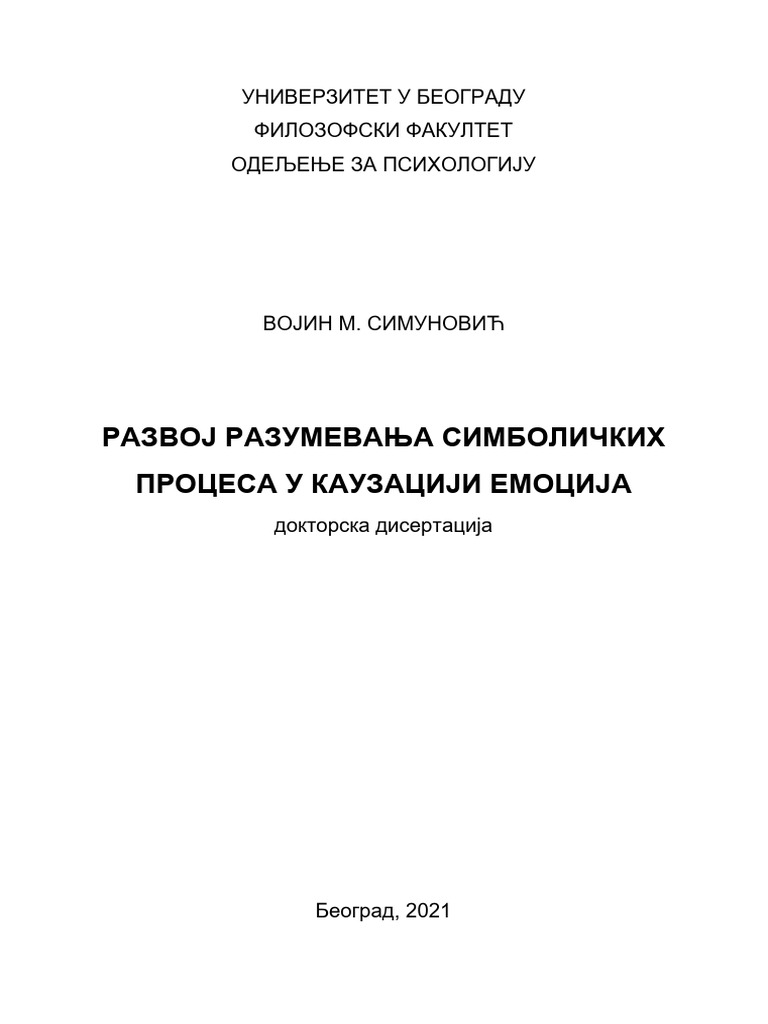 УНИВЕРЗИТЕТ У БЕОГРАДУ
ФИЛОЗОФСКИ ФАКУЛТЕТ
ОДЕЉЕЊЕ ЗА ПСИХОЛОГИЈУ

ВОЈИН М. СИМУНОВИЋ

РАЗВОЈ РАЗУМЕВАЊА СИМБОЛИЧКИХ ПРОЦЕСА У КАУЗАЦИЈИ ЕМОЦИЈА

докторска дисертација

Београд, 2021